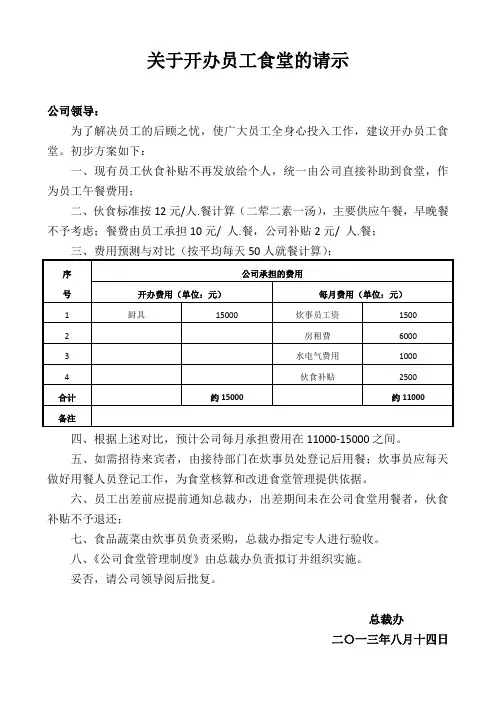 关于开办员工食堂的请示

公司领导：

为了解决员工的后顾之忧，使广大员工全身心投入工作，建议开办员工食堂。初步方案如下：

一、现有员工伙食补贴不再发放给个人，统一由公司直接补助到食堂，作为员工午餐费用；

二、伙食标准按 12 元/人.餐计算（二荤二素一汤），主要供应午餐，早晚餐不予考虑；餐费由员工承担 10 元/ 人.餐，公司补贴 2 元/ 人.餐；

三、费用预测与对比（按平均每天 50 人就餐计算）：

| 序号 | 公司承担的费用 | | | |
|---|---|---|---|---|
| | 开办费用（单位：元） | | 每月费用（单位：元） | |
| 1 | 厨具 | 15000 | 炊事员工资 | 1500 |
| 2 | | | 房租费 | 6000 |
| 3 | | | 水电气费用 | 1000 |
| 4 | | | 伙食补贴 | 2500 |
| 合计 | | 约 15000 | | 约 11000 |
| 备注 | | | | |

四、根据上述对比，预计公司每月承担费用在 11000-15000 之间。

五、如需招待来宾者，由接待部门在炊事员处登记后用餐；炊事员应每天做好用餐人员登记工作，为食堂核算和改进食堂管理提供依据。

六、员工出差前应提前通知总裁办，出差期间未在公司食堂用餐者，伙食补贴不予退还；

七、食品蔬菜由炊事员负责采购，总裁办指定专人进行验收。

八、《公司食堂管理制度》由总裁办负责拟订并组织实施。

妥否，请公司领导阅后批复。

总裁办

二〇一三年八月十四日